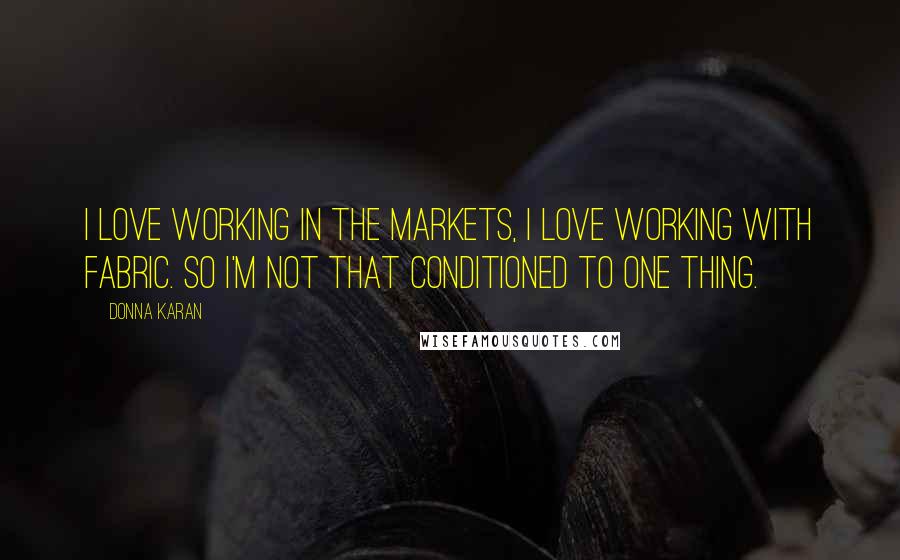 I LOVE WORKING IN THE MARKETS, I LOVE WORKING WITH FABRIC. SO I'M NOT THAT CONDITIONED TO ONE THING.

DONNA KARAN

WISEFAMOUSQUOTES.COM